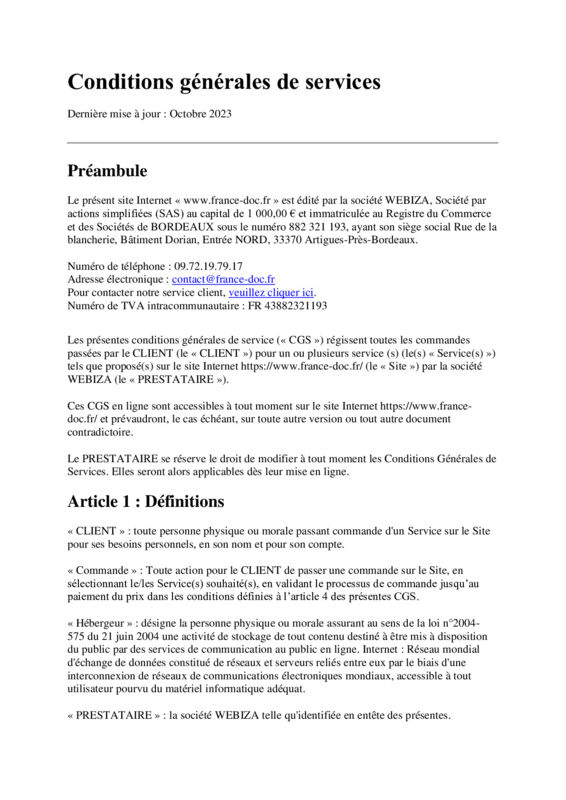 Conditions générales de services

Dernière mise à jour : Octobre 2023

Préambule

Le présent site Internet « www.france-doc.fr » est édité par la société WEBIZA, Société par actions simplifiées (SAS) au capital de 1 000,00 € et immatriculée au Registre du Commerce et des Sociétés de BORDEAUX sous le numéro 882 321 193, ayant son siège social Rue de la blancherie, Bâtiment Dorian, Entrée NORD, 33370 Artigues-Près-Bordeaux.

Numéro de téléphone : 09.72.19.79.17
Adresse électronique : contact@france-doc.fr
Pour contacter notre service client, veuillez cliquer ici.
Numéro de TVA intracommunautaire : FR 43882321193

Les présentes conditions générales de service (« CGS ») régissent toutes les commandes passées par le CLIENT (le « CLIENT ») pour un ou plusieurs service (s) (le(s) « Service(s) ») tels que proposé(s) sur le site Internet https://www.france-doc.fr/ (le « Site ») par la société WEBIZA (le « PRESTATAIRE »).

Ces CGS en ligne sont accessibles à tout moment sur le site Internet https://www.france-doc.fr/ et prévaudront, le cas échéant, sur toute autre version ou tout autre document contradictoire.

Le PRESTATAIRE se réserve le droit de modifier à tout moment les Conditions Générales de Services. Elles seront alors applicables dès leur mise en ligne.

Article 1 : Définitions

« CLIENT » : toute personne physique ou morale passant commande d'un Service sur le Site pour ses besoins personnels, en son nom et pour son compte.

« Commande » : Toute action pour le CLIENT de passer une commande sur le Site, en sélectionnant le/les Service(s) souhaité(s), en validant le processus de commande jusqu'au paiement du prix dans les conditions définies à l'article 4 des présentes CGS.

« Hébergeur » : désigne la personne physique ou morale assurant au sens de la loi n°2004-575 du 21 juin 2004 une activité de stockage de tout contenu destiné à être mis à disposition du public par des services de communication au public en ligne. Internet : Réseau mondial d'échange de données constitué de réseaux et serveurs reliés entre eux par le biais d'une interconnexion de réseaux de communications électroniques mondiaux, accessible à tout utilisateur pourvu du matériel informatique adéquat.

« PRESTATAIRE » : la société WEBIZA telle qu'identifiée en entête des présentes.